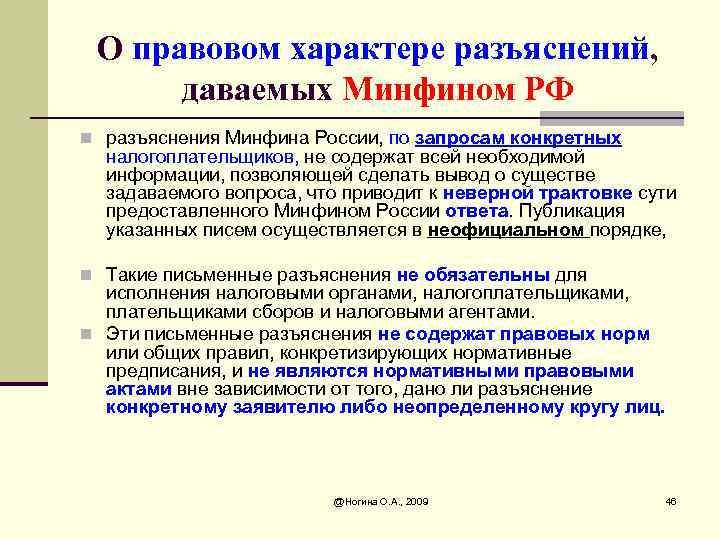 О правовом характере разъяснений, даваемых Минфином РФ

разъяснения Минфина России, по запросам конкретных налогоплательщиков, не содержат всей необходимой информации, позволяющей сделать вывод о существе задаваемого вопроса, что приводит к неверной трактовке сути предоставленного Минфином России ответа. Публикация указанных писем осуществляется в неофициальном порядке,

Такие письменные разъяснения не обязательны для исполнения налоговыми органами, налогоплательщиками, плательщиками сборов и налоговыми агентами.

Эти письменные разъяснения не содержат правовых норм или общих правил, конкретизирующих нормативные предписания, и не являются нормативными правовыми актами вне зависимости от того, дано ли разъяснение конкретному заявителю либо неопределенному кругу лиц.

@Ногина О.А., 2009

46